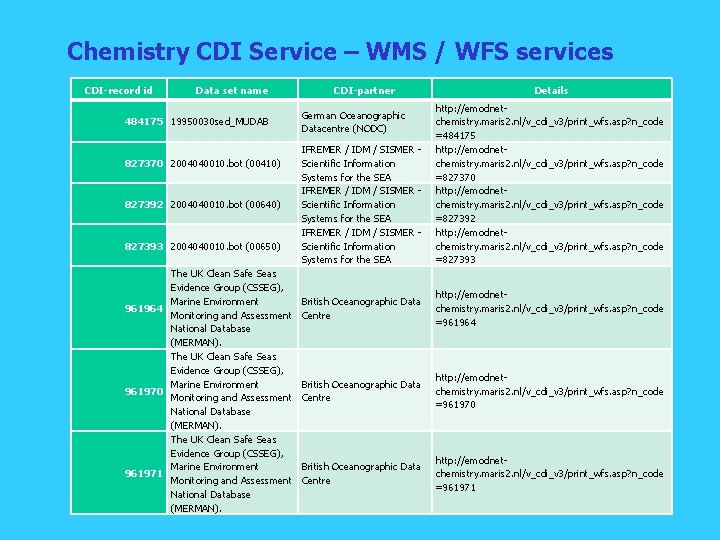 Chemistry CDI Service – WMS / WFS services

| CDI-record id | Data set name | CDI-partner | Details |
|---|---|---|---|
| 484175 | 19950030sed_MUDAB | German Oceanographic Datacentre (NODC) | http://emodnet-chemistry.maris2.nl/v_cdi_v3/print_wfs.asp?n_code=484175 |
| 827370 | 2004040010.bot (00410) | IFREMER / IDM / SISMER - Scientific Information Systems for the SEA | http://emodnet-chemistry.maris2.nl/v_cdi_v3/print_wfs.asp?n_code=827370 |
| 827392 | 2004040010.bot (00640) | IFREMER / IDM / SISMER - Scientific Information Systems for the SEA | http://emodnet-chemistry.maris2.nl/v_cdi_v3/print_wfs.asp?n_code=827392 |
| 827393 | 2004040010.bot (00650) | IFREMER / IDM / SISMER - Scientific Information Systems for the SEA | http://emodnet-chemistry.maris2.nl/v_cdi_v3/print_wfs.asp?n_code=827393 |
| 961964 | The UK Clean Safe Seas Evidence Group (CSSEG), Marine Environment Monitoring and Assessment National Database (MERMAN). | British Oceanographic Data Centre | http://emodnet-chemistry.maris2.nl/v_cdi_v3/print_wfs.asp?n_code=961964 |
| 961970 | The UK Clean Safe Seas Evidence Group (CSSEG), Marine Environment Monitoring and Assessment National Database (MERMAN). | British Oceanographic Data Centre | http://emodnet-chemistry.maris2.nl/v_cdi_v3/print_wfs.asp?n_code=961970 |
| 961971 | The UK Clean Safe Seas Evidence Group (CSSEG), Marine Environment Monitoring and Assessment National Database (MERMAN). | British Oceanographic Data Centre | http://emodnet-chemistry.maris2.nl/v_cdi_v3/print_wfs.asp?n_code=961971 |